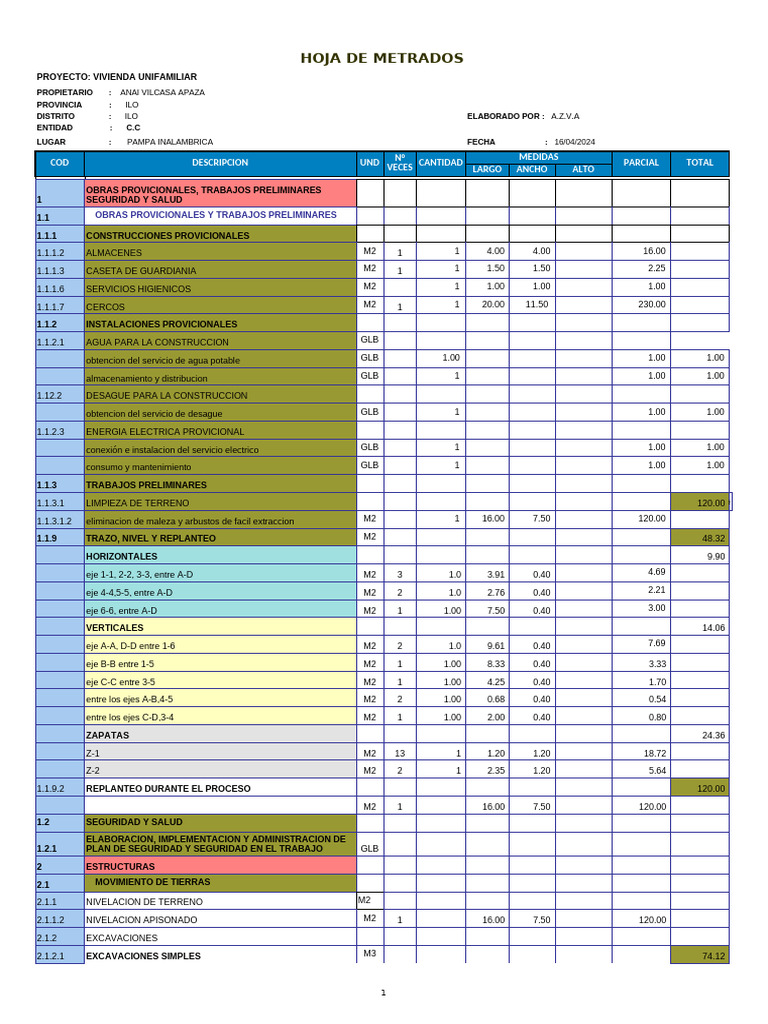 HOJA DE METRADOS

PROYECTO: VIVIENDA UNIFAMILIAR

PROPIETARIO : ANAI VILCASA APAZA
PROVINCIA : ILO
DISTRITO : ILO
ELABORADO POR : A.Z.V.A
ENTIDAD : C.C
LUGAR : PAMPA INALAMBRICA
FECHA : 16/04/2024

| COD | DESCRIPCION | UND | Nº VECES | CANTIDAD | MEDIDAS LARGO | MEDIDAS ANCHO | MEDIDAS ALTO | PARCIAL | TOTAL |
|---|---|---|---|---|---|---|---|---|---|
| 1 | OBRAS PROVICIONALES, TRABAJOS PRELIMINARES SEGURIDAD Y SALUD | | | | | | | | |
| 1.1 | OBRAS PROVICIONALES Y TRABAJOS PRELIMINARES | | | | | | | | |
| 1.1.1 | CONSTRUCCIONES PROVICIONALES | | | | | | | | |
| 1.1.1.2 | ALMACENES | M2 | 1 | 1 | 4.00 | 4.00 | | 16.00 | |
| 1.1.1.3 | CASETA DE GUARDIANIA | M2 | 1 | 1 | 1.50 | 1.50 | | 2.25 | |
| 1.1.1.6 | SERVICIOS HIGIENICOS | M2 | | 1 | 1.00 | 1.00 | | 1.00 | |
| 1.1.1.7 | CERCOS | M2 | 1 | 1 | 20.00 | 11.50 | | 230.00 | |
| 1.1.2 | INSTALACIONES PROVICIONALES | | | | | | | | |
| 1.1.2.1 | AGUA PARA LA CONSTRUCCION | GLB | | | | | | | |
| | obtencion del servicio de agua potable | GLB | | 1.00 | | | | 1.00 | 1.00 |
| | almacenamiento y distribucion | GLB | | 1 | | | | 1.00 | 1.00 |
| 1.12.2 | DESAGUE PARA LA CONSTRUCCION | | | | | | | | |
| | obtencion del servicio de desague | GLB | | 1 | | | | 1.00 | 1.00 |
| 1.1.2.3 | ENERGIA ELECTRICA PROVICIONAL | | | | | | | | |
| | conexión e instalacion del servicio electrico | GLB | | 1 | | | | 1.00 | 1.00 |
| | consumo y mantenimiento | GLB | | 1 | | | | 1.00 | 1.00 |
| 1.1.3 | TRABAJOS PRELIMINARES | | | | | | | | |
| 1.1.3.1 | LIMPIEZA DE TERRENO | | | | | | | | 120.00 |
| 1.1.3.1.2 | eliminacion de maleza y arbustos de facil extraccion | M2 | | 1 | 16.00 | 7.50 | | 120.00 | |
| 1.1.9 | TRAZO, NIVEL Y REPLANTEO | M2 | | | | | | | 48.32 |
| | HORIZONTALES | | | | | | | | 9.90 |
| | eje 1-1, 2-2, 3-3, entre A-D | M2 | 3 | 1.0 | 3.91 | 0.40 | | 4.69 | |
| | eje 4-4,5-5, entre A-D | M2 | 2 | 1.0 | 2.76 | 0.40 | | 2.21 | |
| | eje 6-6, entre A-D | M2 | 1 | 1.00 | 7.50 | 0.40 | | 3.00 | |
| | VERTICALES | | | | | | | | 14.06 |
| | eje A-A, D-D entre 1-6 | M2 | 2 | 1.0 | 9.61 | 0.40 | | 7.69 | |
| | eje B-B entre 1-5 | M2 | 1 | 1.00 | 8.33 | 0.40 | | 3.33 | |
| | eje C-C entre 3-5 | M2 | 1 | 1.00 | 4.25 | 0.40 | | 1.70 | |
| | entre los ejes A-B,4-5 | M2 | 2 | 1.00 | 0.68 | 0.40 | | 0.54 | |
| | entre los ejes C-D,3-4 | M2 | 1 | 1.00 | 2.00 | 0.40 | | 0.80 | |
| | ZAPATAS | | | | | | | | 24.36 |
| | Z-1 | M2 | 13 | 1 | 1.20 | 1.20 | | 18.72 | |
| | Z-2 | M2 | 2 | 1 | 2.35 | 1.20 | | 5.64 | |
| 1.1.9.2 | REPLANTEO DURANTE EL PROCESO | | | | | | | | 120.00 |
| | | M2 | 1 | | 16.00 | 7.50 | | 120.00 | |
| 1.2 | SEGURIDAD Y SALUD | | | | | | | | |
| 1.2.1 | ELABORACION, IMPLEMENTACION Y ADMINISTRACION DE PLAN DE SEGURIDAD Y SEGURIDAD EN EL TRABAJO | GLB | | | | | | | |
| 2 | ESTRUCTURAS | | | | | | | | |
| 2.1 | MOVIMIENTO DE TIERRAS | | | | | | | | |
| 2.1.1 | NIVELACION DE TERRENO | M2 | | | | | | | |
| 2.1.1.2 | NIVELACION APISONADO | M2 | 1 | | 16.00 | 7.50 | | 120.00 | |
| 2.1.2 | EXCAVACIONES | | | | | | | | |
| 2.1.2.1 | EXCAVACIONES SIMPLES | M3 | | | | | | | 74.12 |

1